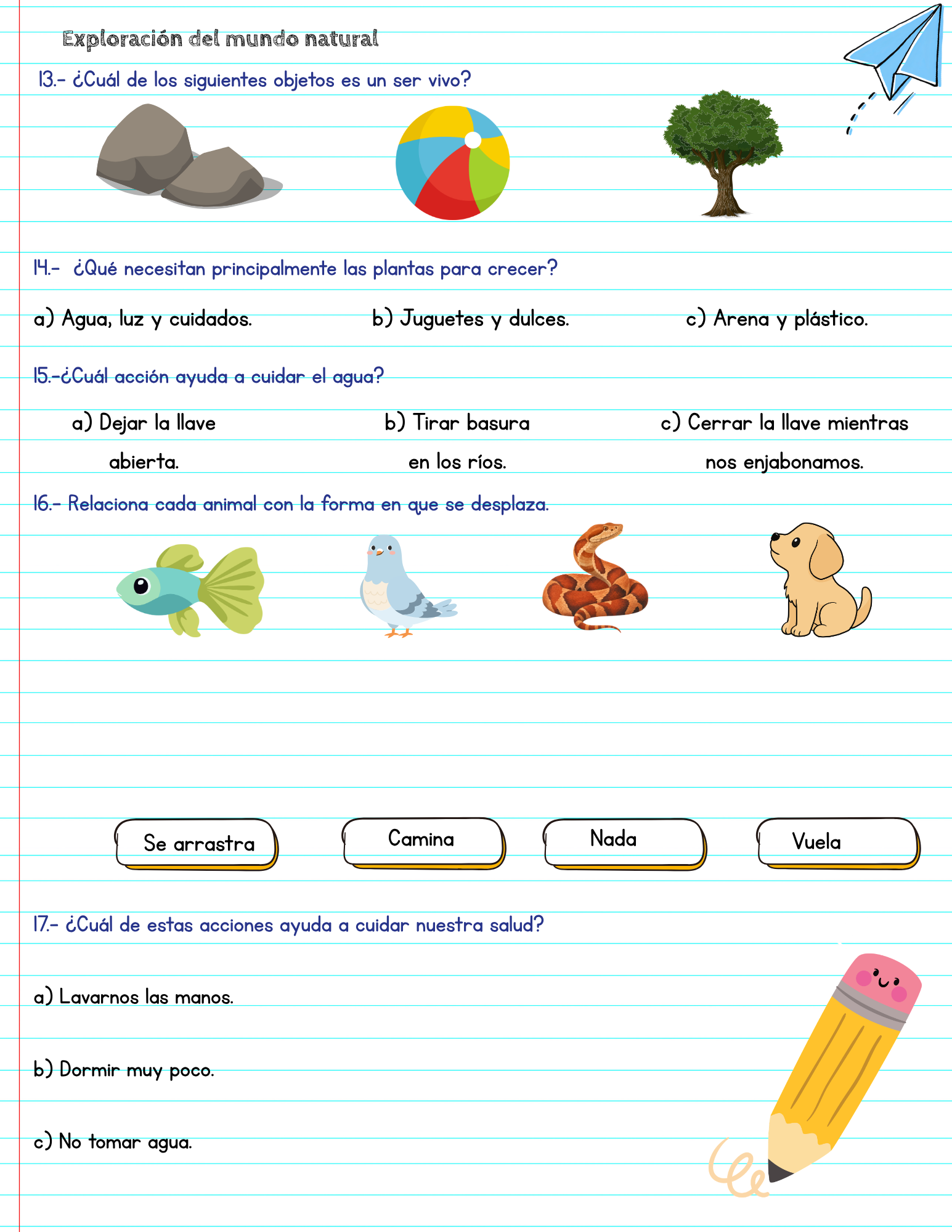 Exploración del mundo natural

13.- ¿Cuál de los siguientes objetos es un ser vivo?

14.- ¿Qué necesitan principalmente las plantas para crecer?

a) Agua, luz y cuidados.

b) Juguetes y dulces.

c) Arena y plástico.

15.-¿Cuál acción ayuda a cuidar el agua?

a) Dejar la llave abierta.

b) Tirar basura en los ríos.

c) Cerrar la llave mientras nos enjabonamos.

16.- Relaciona cada animal con la forma en que se desplaza.

Se arrastra

Camina

Nada

Vuela

17.- ¿Cuál de estas acciones ayuda a cuidar nuestra salud?

a) Lavarnos las manos.

b) Dormir muy poco.

c) No tomar agua.